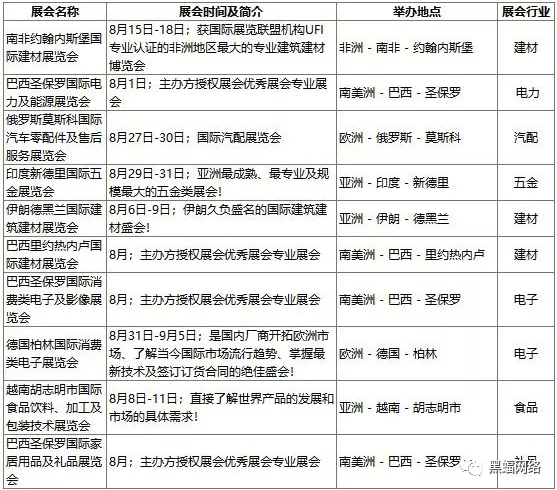 | 展会名称 | 展会时间及简介 | 举办地点 | 展会行业 |
|---|---|---|---|
| 南非约翰内斯堡国际建材展览会 | 8月15日-18日；获国际展览联盟机构UFI专业认证的非洲地区最大的专业建筑建材博览会 | 非洲 - 南非 - 约翰内斯堡 | 建材 |
| 巴西圣保罗国际电力及能源展览会 | 8月1日；主办方授权展会优秀展会专业展会 | 南美洲 - 巴西 - 圣保罗 | 电力 |
| 俄罗斯莫斯科国际汽车零配件及售后服务展览会 | 8月27日-30日；国际汽配展览会 | 欧洲 - 俄罗斯 - 莫斯科 | 汽配 |
| 印度新德里国际五金展览会 | 8月29日-31日；亚洲最成熟、最专业及规模最大的五金类展会！ | 亚洲 - 印度 - 新德里 | 五金 |
| 伊朗德黑兰国际建筑建材展览会 | 8月6日-9日；伊朗久负盛名的国际建筑建材盛会！ | 亚洲 - 伊朗 - 德黑兰 | 建材 |
| 巴西里约热内卢国际建材展览会 | 8月；主办方授权展会优秀展会专业展会 | 南美洲 - 巴西 - 里约热内卢 | 建材 |
| 巴西圣保罗国际消费类电子及影像展览会 | 8月；主办方授权展会优秀展会专业展会 | 南美洲 - 巴西 - 圣保罗 | 电子 |
| 德国柏林国际消费类电子展览会 | 8月31日-9月5日；是国内厂商开拓欧洲市场、了解当今国际市场流行趋势、掌握最新技术及签订订货合同的绝佳盛会！ | 欧洲 - 德国 - 柏林 | 电子 |
| 越南胡志明市国际食品饮料、加工及包装技术展览会 | 8月8日-11日；直接了解世界产品的发展和市场的具体需求！ | 亚洲 - 越南 - 胡志明市 | 食品 |
| 巴西圣保罗国际家居用品及礼品展览会 | 8月；主办方授权展会优秀展会专业展会 | 南美洲 - 巴西 - 圣保罗 | 礼品 |

黑蝠网络